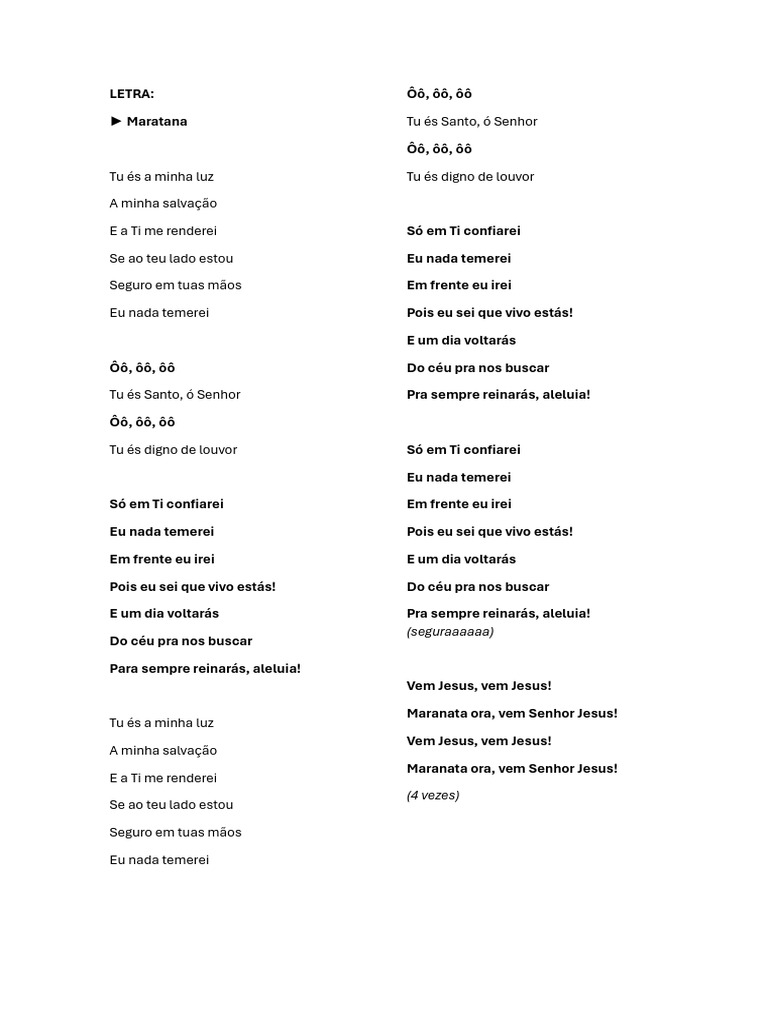 LETRA:

► Maratana

Tu és a minha luz
A minha salvação
E a Ti me renderei
Se ao teu lado estou
Seguro em tuas mãos
Eu nada temerei

Ôô, ôô, ôô
Tu és Santo, ó Senhor
Ôô, ôô, ôô
Tu és digno de louvor

Só em Ti confiarei
Eu nada temerei
Em frente eu irei
Pois eu sei que vivo estás!
E um dia voltarás
Do céu pra nos buscar
Para sempre reinarás, aleluia!

Tu és a minha luz
A minha salvação
E a Ti me renderei
Se ao teu lado estou
Seguro em tuas mãos
Eu nada temerei

Ôô, ôô, ôô
Tu és Santo, ó Senhor
Ôô, ôô, ôô
Tu és digno de louvor

Só em Ti confiarei
Eu nada temerei
Em frente eu irei
Pois eu sei que vivo estás!
E um dia voltarás
Do céu pra nos buscar
Pra sempre reinarás, aleluia!

Só em Ti confiarei
Eu nada temerei
Em frente eu irei
Pois eu sei que vivo estás!
E um dia voltarás
Do céu pra nos buscar
Pra sempre reinarás, aleluia!
(seguraaaaaa)

Vem Jesus, vem Jesus!
Maranata ora, vem Senhor Jesus!
Vem Jesus, vem Jesus!
Maranata ora, vem Senhor Jesus!
(4 vezes)